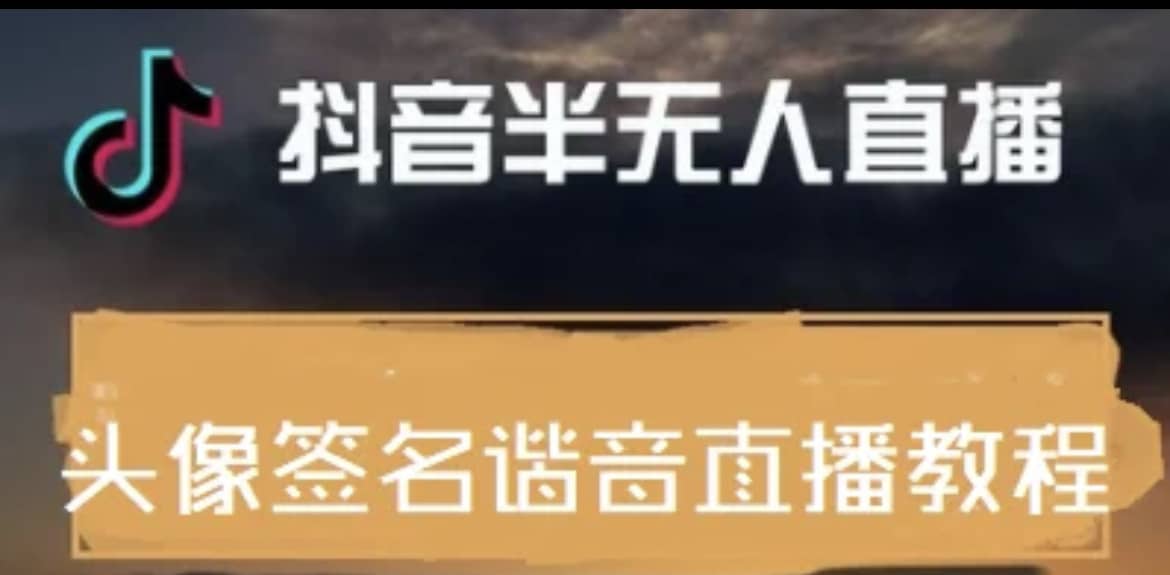 抖音半无人直播

头像签名谐音直播教程